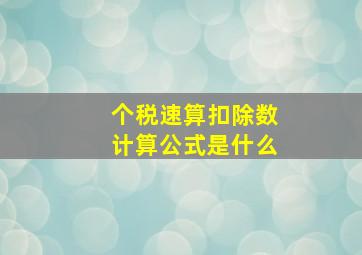 个税速算扣除数
计算公式是什么